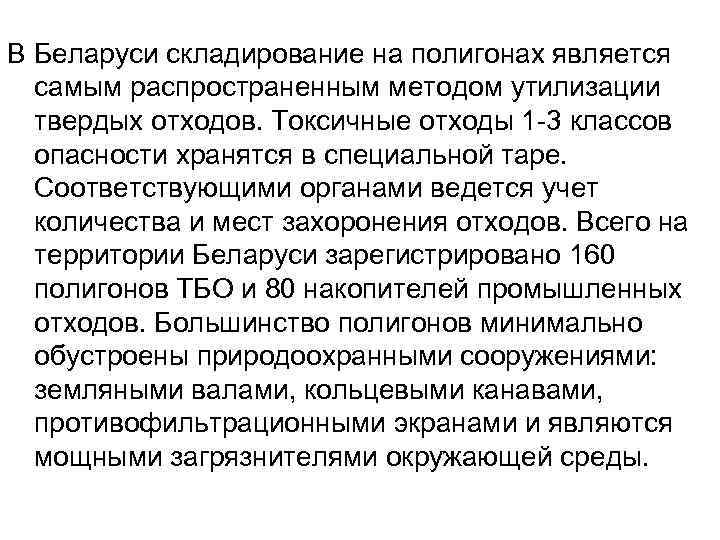 В Беларуси складирование на полигонах является самым распространенным методом утилизации твердых отходов. Токсичные отходы 1-3 классов опасности хранятся в специальной таре. Соответствующими органами ведется учет количества и мест захоронения отходов. Всего на территории Беларуси зарегистрировано 160 полигонов ТБО и 80 накопителей промышленных отходов. Большинство полигонов минимально обустроены природоохранными сооружениями: земляными валами, кольцевыми канавами, противофильтрационными экранами и являются мощными загрязнителями окружающей среды.